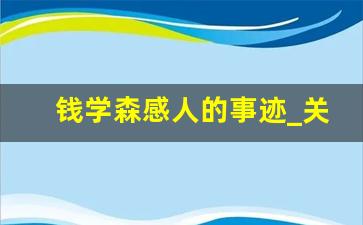 钱学森感人的事迹_关